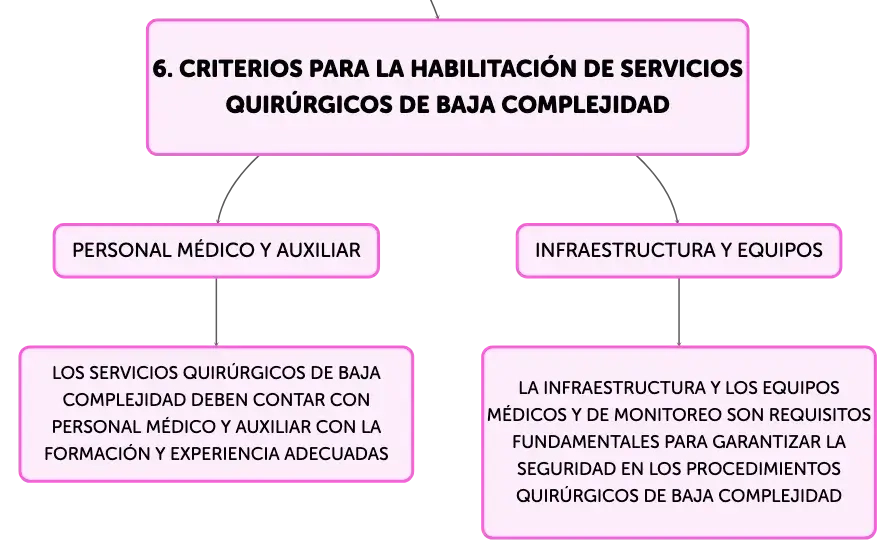 6. CRITERIOS PARA LA HABILITACIÓN DE SERVICIOS QUIRÚRGICOS DE BAJA COMPLEJIDAD

PERSONAL MÉDICO Y AUXILIAR

LOS SERVICIOS QUIRÚRGICOS DE BAJA COMPLEJIDAD DEBEN CONTAR CON PERSONAL MÉDICO Y AUXILIAR CON LA FORMACIÓN Y EXPERIENCIA ADECUADAS

INFRAESTRUCTURA Y EQUIPOS

LA INFRAESTRUCTURA Y LOS EQUIPOS MÉDICOS Y DE MONITOREO SON REQUISITOS FUNDAMENTALES PARA GARANTIZAR LA SEGURIDAD EN LOS PROCEDIMIENTOS QUIRÚRGICOS DE BAJA COMPLEJIDAD